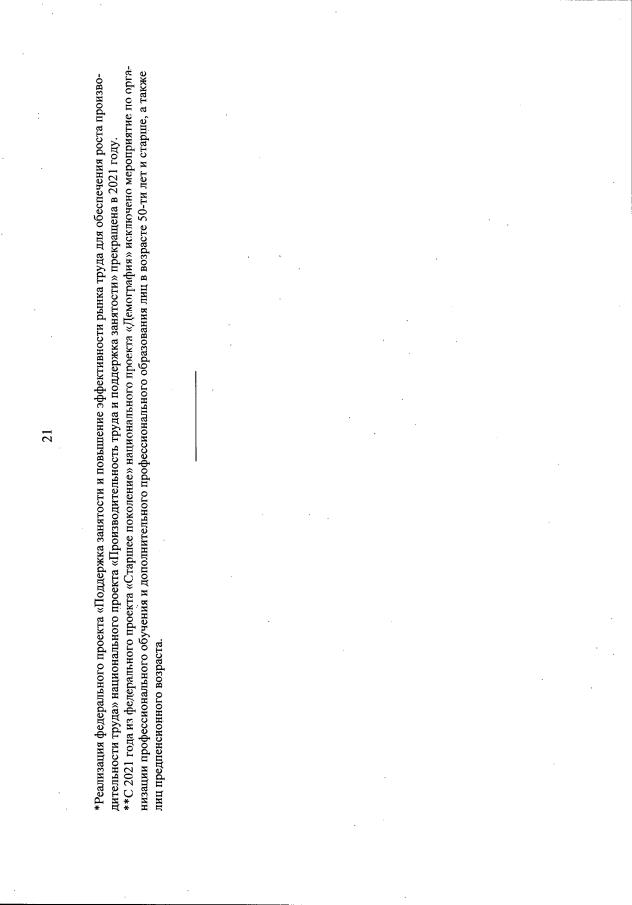 21

*Реализация федерального проекта «Поддержка занятости и повышение эффективности рынка труда для обеспечения роста производительности труда» национального проекта «Производительность труда и поддержка занятости» прекращена в 2021 году.
**С 2021 года из федерального проекта «Старшее поколение» национального проекта «Демография» исключено мероприятие по организации профессионального обучения и дополнительного профессионального образования лиц в возрасте 50-ти лет и старше, а также лиц предпенсионного возраста.